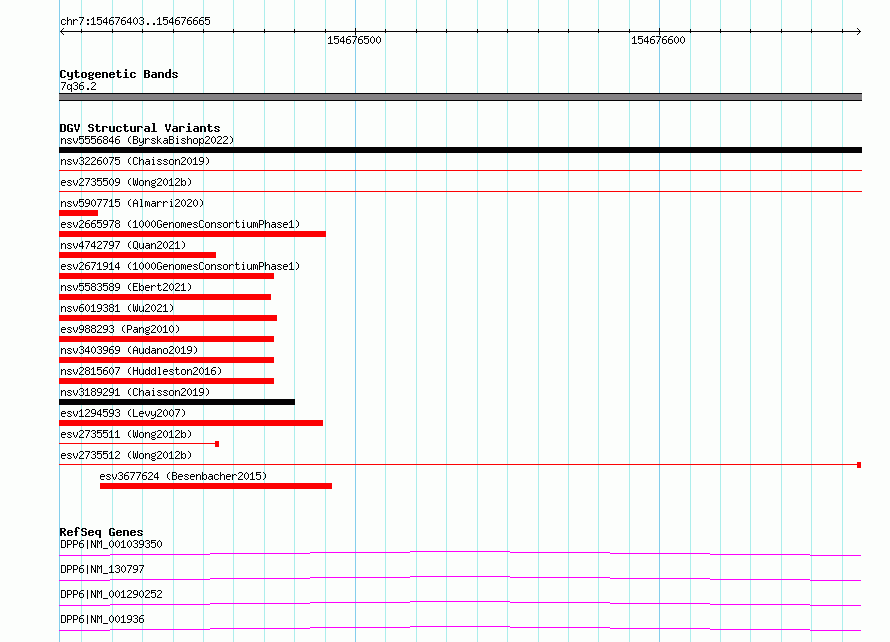 chr7:154676403..154676665

154676500

154676600

Cytogenetic Bands
7q36.2

DGV Structural Variants
nsv5556846 (ByrskaBishop2022)
nsv3226075 (Chaisson2019)
esv2735509 (Wong2012b)
nsv5907715 (Almarri2020)
esv2665978 (1000GenomesConsortiumPhase1)
nsv4742797 (Quan2021)
esv2671914 (1000GenomesConsortiumPhase1)
nsv5583589 (Ebert2021)
nsv6019381 (Wu2021)
esv988293 (Pang2010)
nsv3403969 (Audano2019)
nsv2815607 (Huddleston2016)
nsv3189291 (Chaisson2019)
esv1294593 (Levy2007)
esv2735511 (Wong2012b)
esv2735512 (Wong2012b)
esv3677624 (Besenbacher2015)

RefSeq Genes
DPP6|NM_001039350
DPP6|NM_130797
DPP6|NM_001290252
DPP6|NM_001936